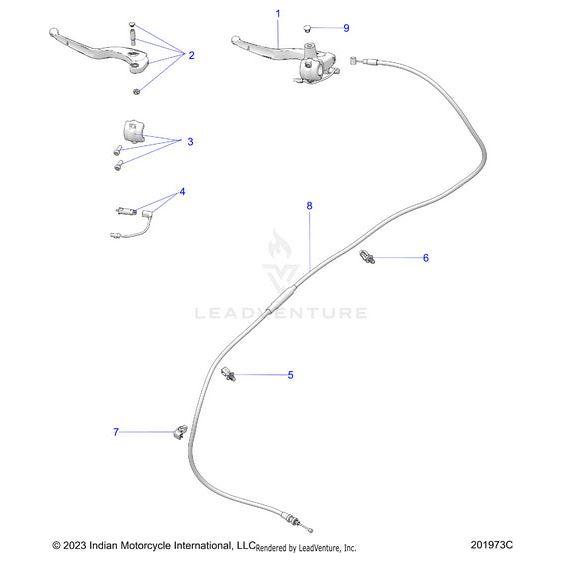 1
9
2
3
4
8
6
LEADVENTURE
5
7
© 2023 Indian Motorcycle International, LLC Rendered by LeadVenture, Inc.
201973C